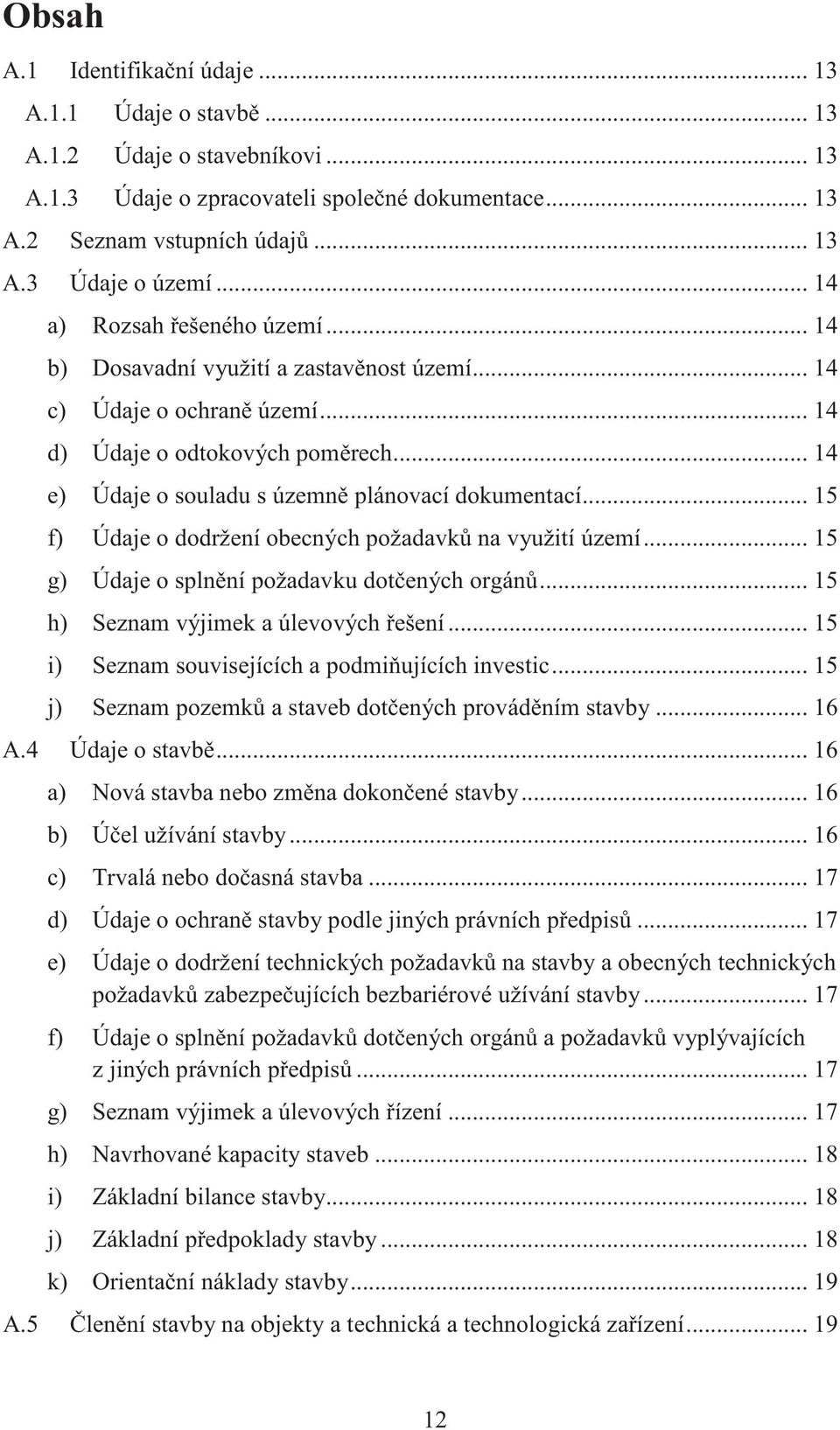 Obsah

A.1 Identifikační údaje ... 13
A.1.1 Údaje o stavbě ... 13
A.1.2 Údaje o stavebníkovi ... 13
A.1.3 Údaje o zpracovateli společné dokumentace ... 13
A.2 Seznam vstupních údajů ... 13
A.3 Údaje o území ... 14
a) Rozsah řešeného území ... 14
b) Dosavadní využití a zastavěnost území ... 14
c) Údaje o ochraně území ... 14
d) Údaje o odtokových poměrech ... 14
e) Údaje o souladu s územně plánovací dokumentací ... 15
f) Údaje o dodržení obecných požadavků na využití území ... 15
g) Údaje o splnění požadavku dotčených orgánů ... 15
h) Seznam výjimek a úlevových řešení ... 15
i) Seznam souvisejících a podmiňujících investic ... 15
j) Seznam pozemků a staveb dotčených prováděním stavby ... 16
A.4 Údaje o stavbě ... 16
a) Nová stavba nebo změna dokončené stavby ... 16
b) Účel užívání stavby ... 16
c) Trvalá nebo dočasná stavba ... 17
d) Údaje o ochraně stavby podle jiných právních předpisů ... 17
e) Údaje o dodržení technických požadavků na stavby a obecných technických požadavků zabezpečujících bezbariérové užívání stavby ... 17
f) Údaje o splnění požadavků dotčených orgánů a požadavků vyplývajících z jiných právních předpisů ... 17
g) Seznam výjimek a úlevových řízení ... 17
h) Navrhované kapacity staveb ... 18
i) Základní bilance stavby ... 18
j) Základní předpoklady stavby ... 18
k) Orientační náklady stavby ... 19
A.5 Členění stavby na objekty a technická a technologická zařízení ... 19

12